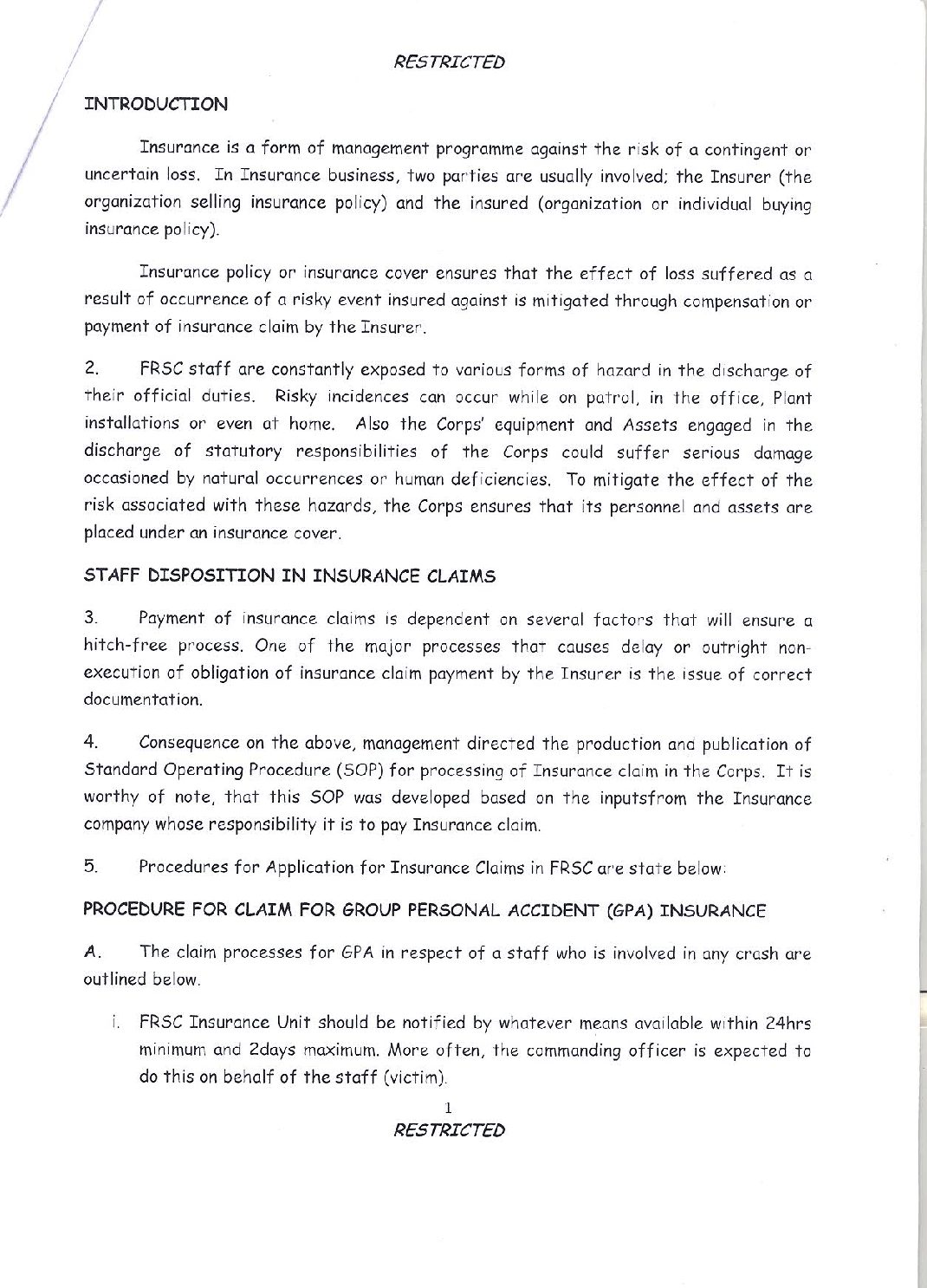 RESTRICTED

INTRODUCTION

Insurance is a form of management programme against the risk of a contingent or uncertain loss. In Insurance business, two parties are usually involved; the Insurer (the organization selling insurance policy) and the insured (organization or individual buying insurance policy).

Insurance policy or insurance cover ensures that the effect of loss suffered as a result of occurrence of a risky event insured against is mitigated through compensation or payment of insurance claim by the Insurer.

2. FRSC staff are constantly exposed to various forms of hazard in the discharge of their official duties. Risky incidences can occur while on patrol, in the office, Plant installations or even at home. Also the Corps' equipment and Assets engaged in the discharge of statutory responsibilities of the Corps could suffer serious damage occasioned by natural occurrences or human deficiencies. To mitigate the effect of the risk associated with these hazards, the Corps ensures that its personnel and assets are placed under an insurance cover.

STAFF DISPOSITION IN INSURANCE CLAIMS

3. Payment of insurance claims is dependent on several factors that will ensure a hitch-free process. One of the major processes that causes delay or outright non-execution of obligation of insurance claim payment by the Insurer is the issue of correct documentation.

4. Consequence on the above, management directed the production and publication of Standard Operating Procedure (SOP) for processing of Insurance claim in the Corps. It is worthy of note, that this SOP was developed based on the inputsfrom the Insurance company whose responsibility it is to pay Insurance claim.

5. Procedures for Application for Insurance Claims in FRSC are state below:

PROCEDURE FOR CLAIM FOR GROUP PERSONAL ACCIDENT (GPA) INSURANCE

A. The claim processes for GPA in respect of a staff who is involved in any crash are outlined below.

i. FRSC Insurance Unit should be notified by whatever means available within 24hrs minimum and 2days maximum. More often, the commanding officer is expected to do this on behalf of the staff (victim).

1
RESTRICTED